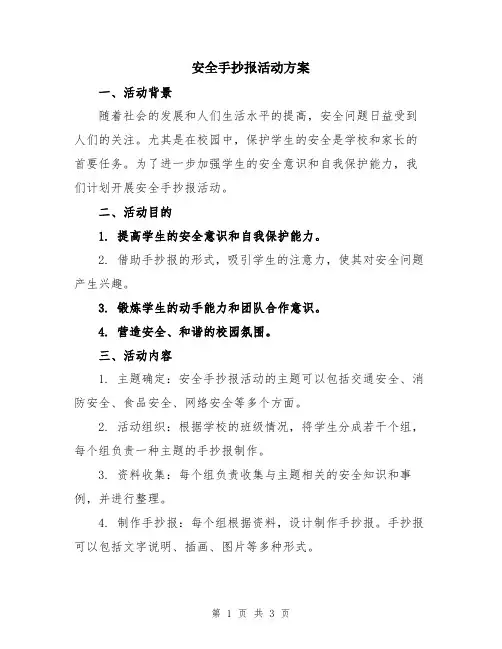 安全手抄报活动方案

一、活动背景

随着社会的发展和人们生活水平的提高，安全问题日益受到人们的关注。尤其是在校园中，保护学生的安全是学校和家长的首要任务。为了进一步加强学生的安全意识和自我保护能力，我们计划开展安全手抄报活动。

二、活动目的

1. 提高学生的安全意识和自我保护能力。

2. 借助手抄报的形式，吸引学生的注意力，使其对安全问题产生兴趣。

3. 锻炼学生的动手能力和团队合作意识。

4. 营造安全、和谐的校园氛围。

三、活动内容

1. 主题确定：安全手抄报活动的主题可以包括交通安全、消防安全、食品安全、网络安全等多个方面。

2. 活动组织：根据学校的班级情况，将学生分成若干个组，每个组负责一种主题的手抄报制作。

3. 资料收集：每个组负责收集与主题相关的安全知识和事例，并进行整理。

4. 制作手抄报：每个组根据资料，设计制作手抄报。手抄报可以包括文字说明、插画、图片等多种形式。

第 1 页 共 3 页